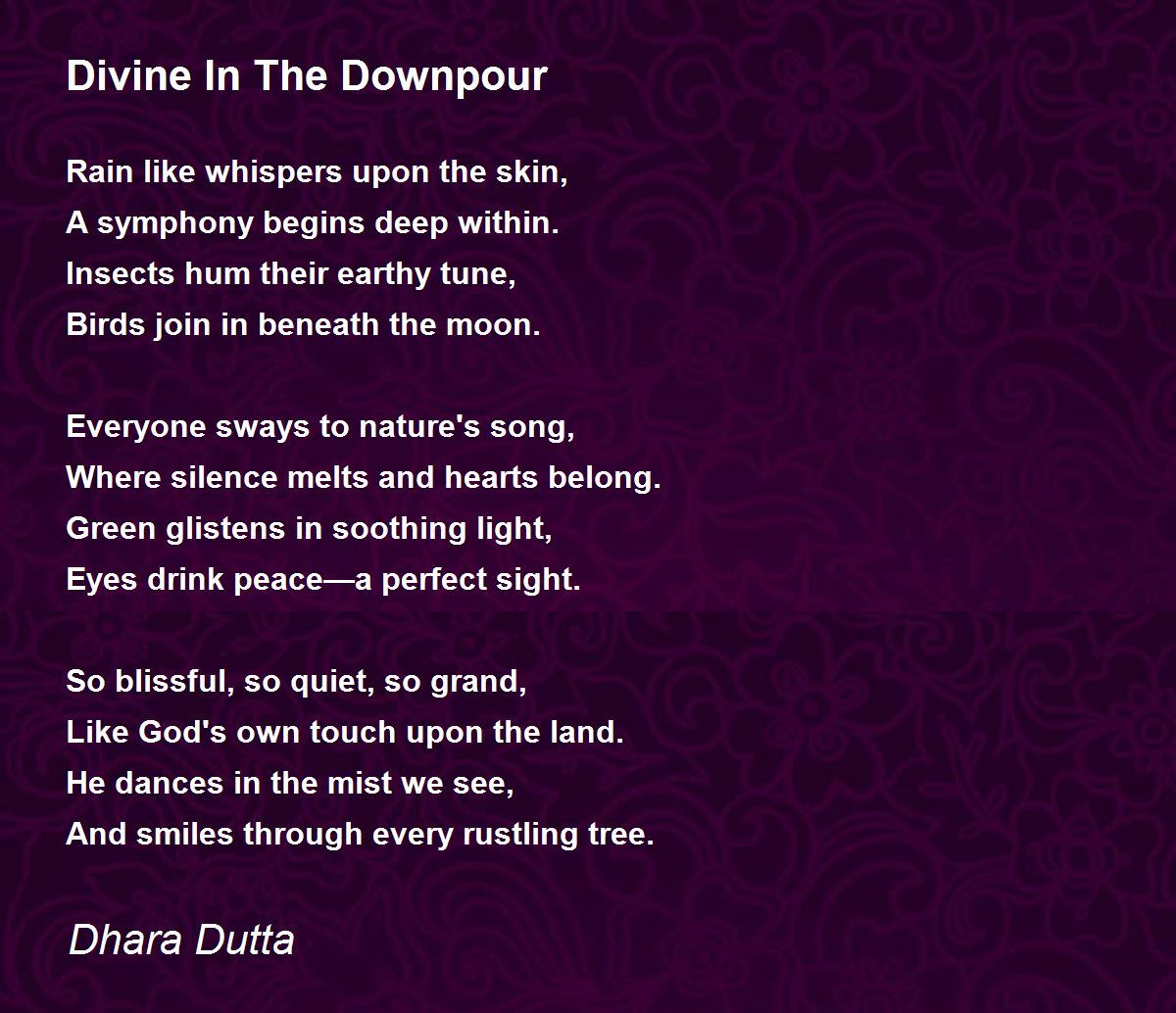 Divine In The Downpour

Rain like whispers upon the skin,
A symphony begins deep within.
Insects hum their earthy tune,
Birds join in beneath the moon.

Everyone sways to nature's song,
Where silence melts and hearts belong.
Green glistens in soothing light,
Eyes drink peace—a perfect sight.

So blissful, so quiet, so grand,
Like God's own touch upon the land.
He dances in the mist we see,
And smiles through every rustling tree.

Dhara Dutta